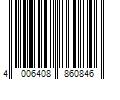 4 006408 860846